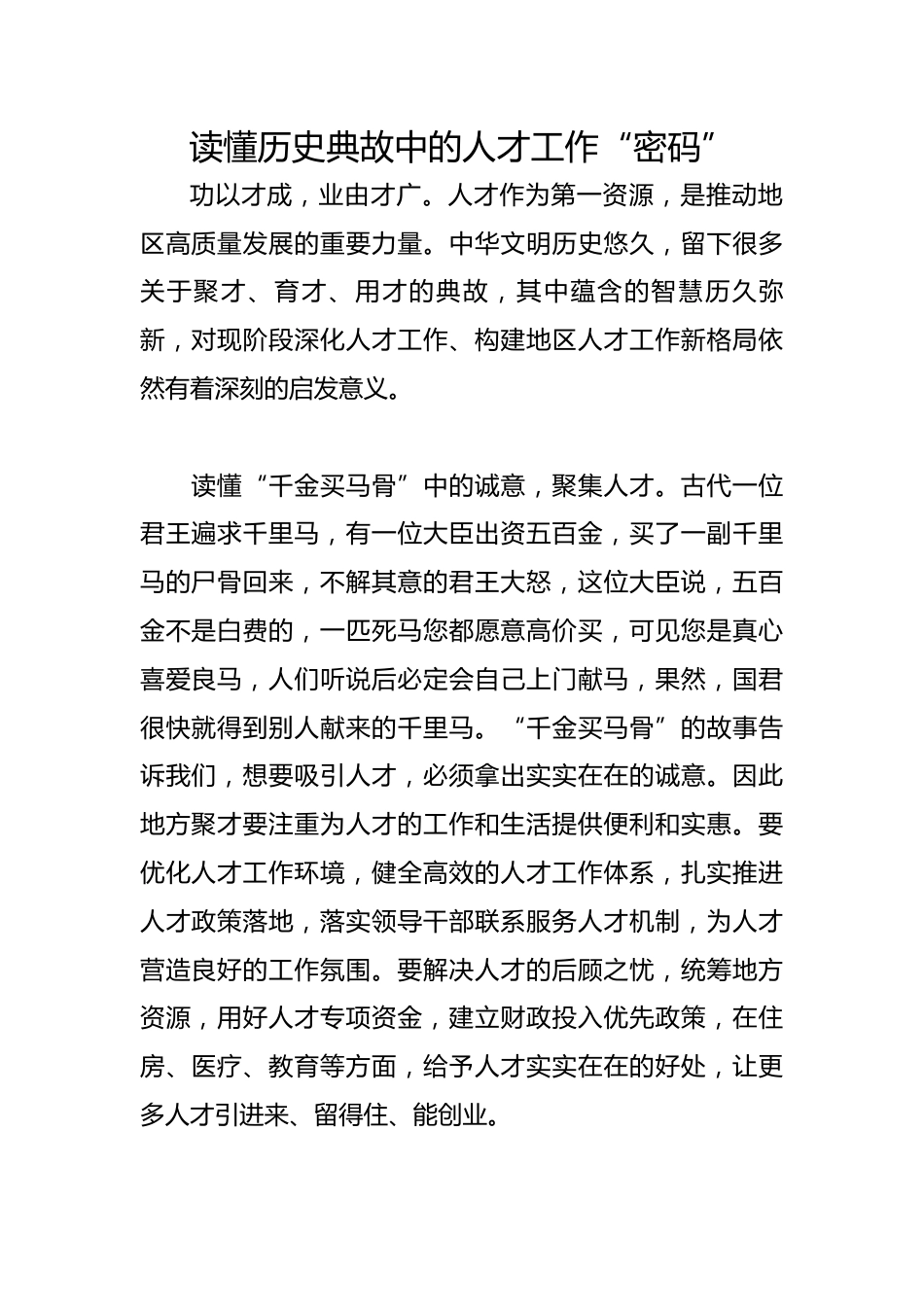 读懂历史典故中的人才工作“密码”

功以才成，业由才广。人才作为第一资源，是推动地区高质量发展的重要力量。中华文明历史悠久，留下很多关于聚才、育才、用才的典故，其中蕴含的智慧历久弥新，对现阶段深化人才工作、构建地区人才工作新格局依然有着深刻的启发意义。

读懂“千金买马骨”中的诚意，聚集人才。古代一位君王遍求千里马，有一位大臣出资五百金，买了一副千里马的尸骨回来，不解其意的君王大怒，这位大臣说，五百金不是白费的，一匹死马您都愿意高价买，可见您是真心喜爱良马，人们听说后必定会自己上门献马，果然，国君很快就得到别人献来的千里马。“千金买马骨”的故事告诉我们，想要吸引人才，必须拿出实实在在的诚意。因此地方聚才要注重为人才的工作和生活提供便利和实惠。要优化人才工作环境，健全高效的人才工作体系，扎实推进人才政策落地，落实领导干部联系服务人才机制，为人才营造良好的工作氛围。要解决人才的后顾之忧，统筹地方资源，用好人才专项资金，建立财政投入优先政策，在住房、医疗、教育等方面，给予人才实实在在的好处，让更多人才引进来、留得住、能创业。